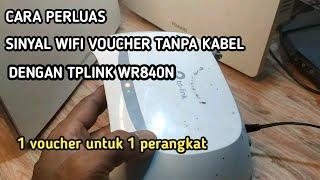 CARA PERLUAS
SINYAL WIFI VOUCHER TANPA KABEL
DENGAN TPLINK WR840N

1 voucher untuk 1 perangkat